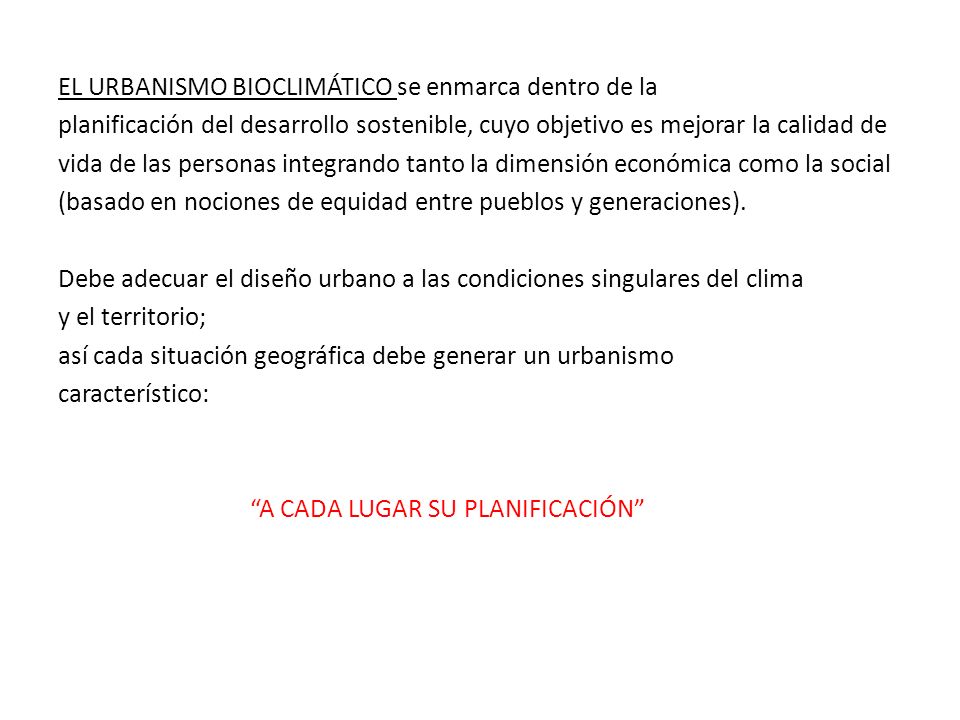 EL URBANISMO BIOCLIMÁTICO se enmarca dentro de la planificación del desarrollo sostenible, cuyo objetivo es mejorar la calidad de vida de las personas integrando tanto la dimensión económica como la social (basado en nociones de equidad entre pueblos y generaciones).

Debe adecuar el diseño urbano a las condiciones singulares del clima y el territorio;
así cada situación geográfica debe generar un urbanismo característico:

“A CADA LUGAR SU PLANIFICACIÓN”